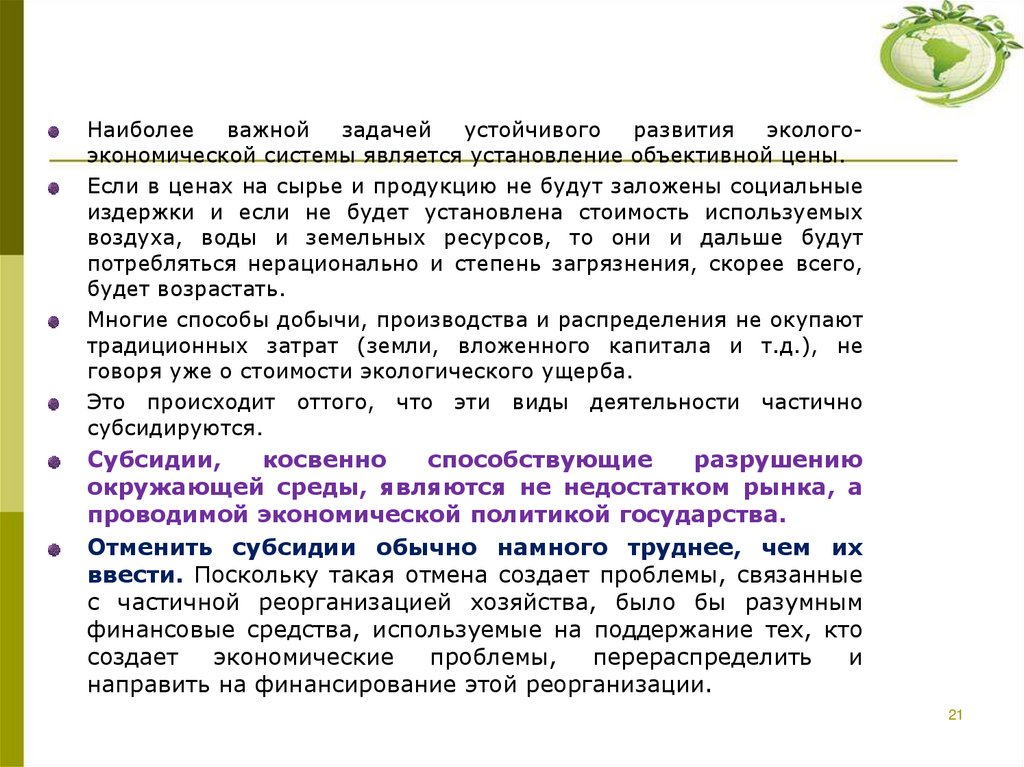 Наиболее важной задачей устойчивого развития эколого-экономической системы является установление объективной цены.

Если в ценах на сырье и продукцию не будут заложены социальные издержки и если не будет установлена стоимость используемых воздуха, воды и земельных ресурсов, то они и дальше будут потребляться нерационально и степень загрязнения, скорее всего, будет возрастать.

Многие способы добычи, производства и распределения не окупают традиционных затрат (земли, вложенного капитала и т.д.), не говоря уже о стоимости экологического ущерба.

Это происходит оттого, что эти виды деятельности частично субсидируются.

Субсидии, косвенно способствующие разрушению окружающей среды, являются не недостатком рынка, а проводимой экономической политикой государства.

Отменить субсидии обычно намного труднее, чем их ввести. Поскольку такая отмена создает проблемы, связанные с частичной реорганизацией хозяйства, было бы разумным финансовые средства, используемые на поддержание тех, кто создает экономические проблемы, перераспределить и направить на финансирование этой реорганизации.

21